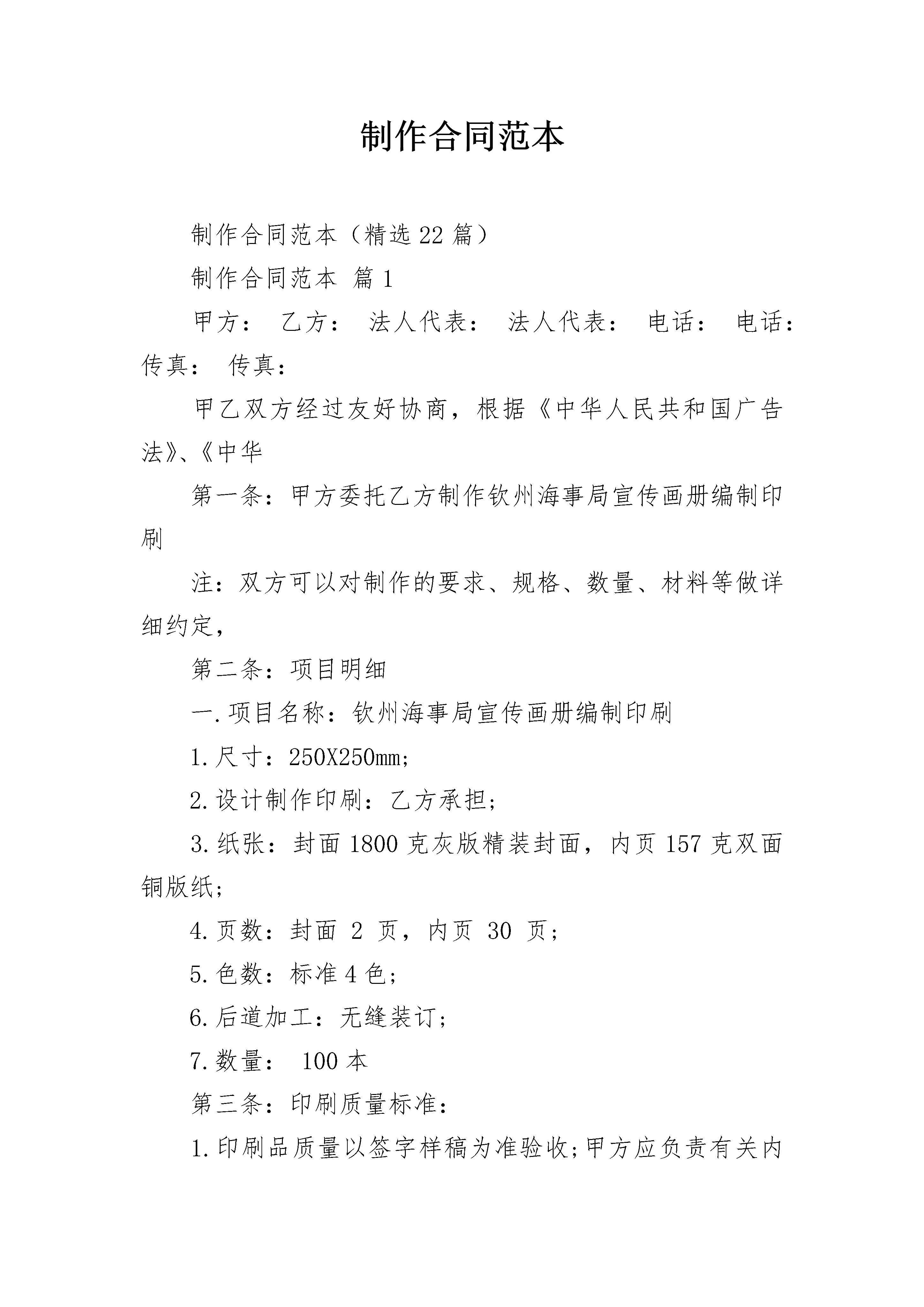 制作合同范本

制作合同范本（精选22篇）

制作合同范本 篇1

甲方： 乙方： 法人代表： 法人代表： 电话： 电话： 传真： 传真：

甲乙双方经过友好协商，根据《中华人民共和国广告法》、《中华

第一条：甲方委托乙方制作钦州海事局宣传画册编制印刷

注：双方可以对制作的要求、规格、数量、材料等做详细约定，

第二条：项目明细

一.项目名称：钦州海事局宣传画册编制印刷

1.尺寸：250X250mm;

2.设计制作印刷：乙方承担;

3.纸张：封面1800克灰版精装封面，内页157克双面铜版纸;

4.页数：封面 2 页，内页 30 页;

5.色数：标准4色;

6.后道加工：无缝装订;

7.数量： 100本

第三条：印刷质量标准：

1.印刷品质量以签字样稿为准验收;甲方应负责有关内